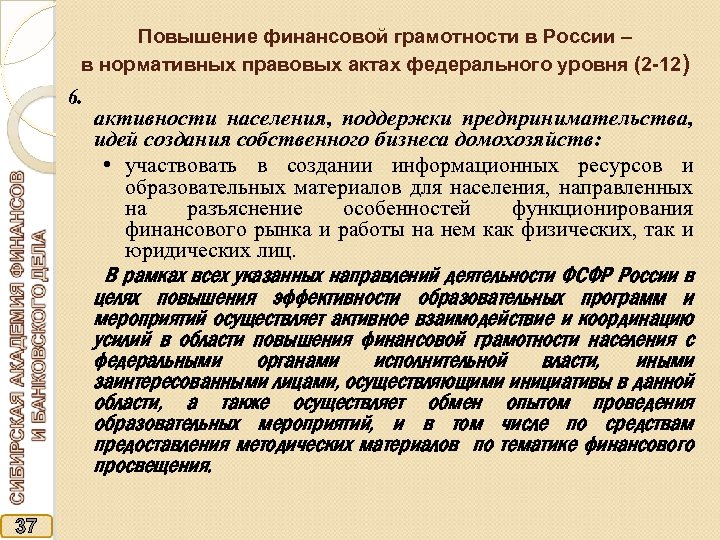 Повышение финансовой грамотности в России – в нормативных правовых актах федерального уровня (2-12)

6.

активности населения, поддержки предпринимательства, идей создания собственного бизнеса домохозяйств:

• участвовать в создании информационных ресурсов и образовательных материалов для населения, направленных на разъяснение особенностей функционирования финансового рынка и работы на нем как физических, так и юридических лиц.

В рамках всех указанных направлений деятельности ФСФР России в целях повышения эффективности образовательных программ и мероприятий осуществляет активное взаимодействие и координацию усилий в области повышения финансовой грамотности населения с федеральными органами исполнительной власти, иными заинтересованными лицами, осуществляющими инициативы в данной области, а также осуществляет обмен опытом проведения образовательных мероприятий, и в том числе по средствам предоставления методических материалов по тематике финансового просвещения.

СИБИРСКАЯ АКАДЕМИЯ ФИНАНСОВ И БАНКОВСКОГО ДЕЛА

37